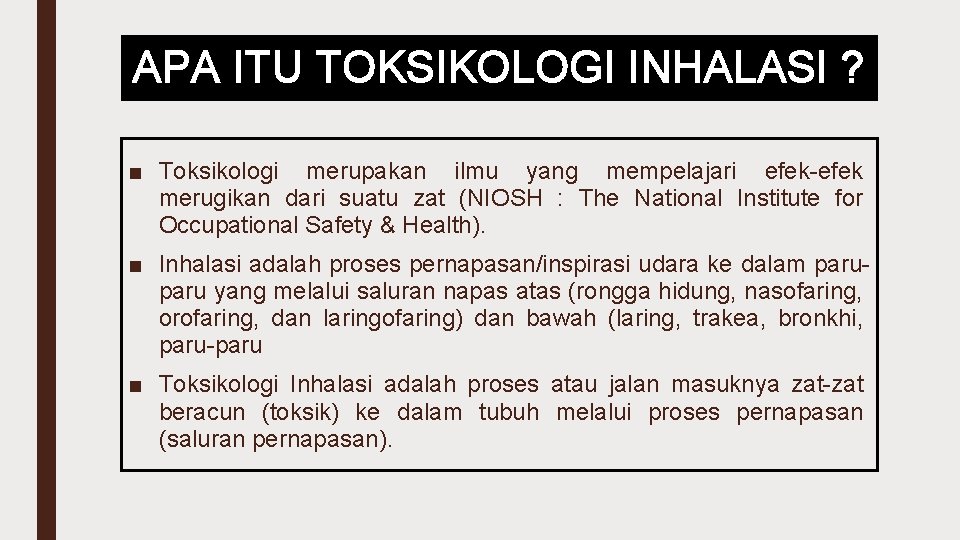 APA ITU TOKSIKOLOGI INHALASI ?

■ Toksikologi merupakan ilmu yang mempelajari efek-efek merugikan dari suatu zat (NIOSH : The National Institute for Occupational Safety & Health).

■ Inhalasi adalah proses pernapasan/inspirasi udara ke dalam paru-paru yang melalui saluran napas atas (rongga hidung, nasofaring, orofaring, dan laringofaring) dan bawah (laring, trakea, bronkhi, paru-paru

■ Toksikologi Inhalasi adalah proses atau jalan masuknya zat-zat beracun (toksik) ke dalam tubuh melalui proses pernapasan (saluran pernapasan).